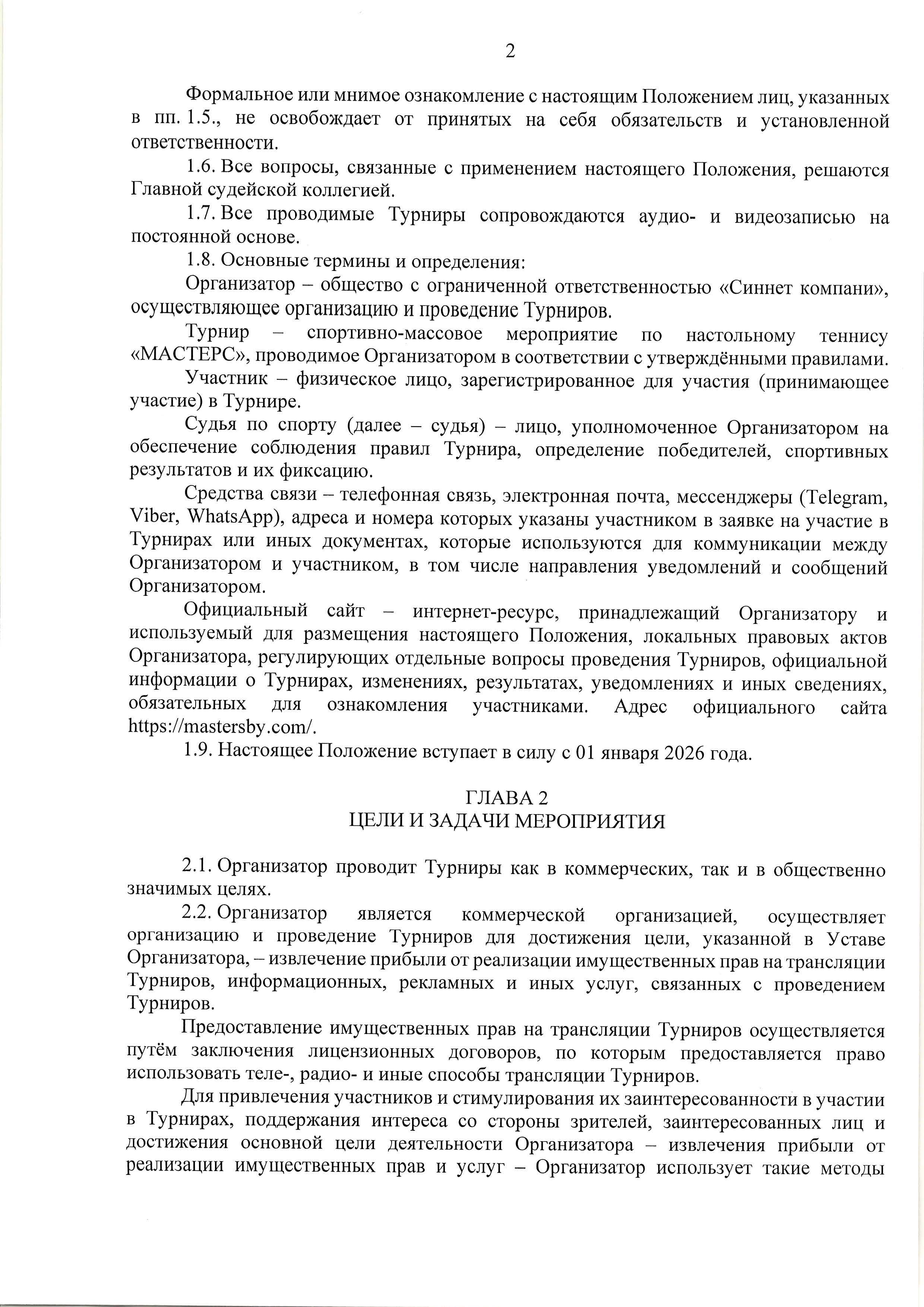 2

Формальное или мнимое ознакомление с настоящим Положением лиц, указанных в пп. 1.5., не освобождает от принятых на себя обязательств и установленной ответственности.

1.6. Все вопросы, связанные с применением настоящего Положения, решаются Главной судейской коллегией.

1.7. Все проводимые Турниры сопровождаются аудио- и видеозаписью на постоянной основе.

1.8. Основные термины и определения:

Организатор – общество с ограниченной ответственностью «Синнет компани», осуществляющее организацию и проведение Турниров.

Турнир – спортивно-массовое мероприятие по настольному теннису «МАСТЕРС», проводимое Организатором в соответствии с утверждёнными правилами.

Участник – физическое лицо, зарегистрированное для участия (принимающее участие) в Турнире.

Судья по спорту (далее – судья) – лицо, уполномоченное Организатором на обеспечение соблюдения правил Турнира, определение победителей, спортивных результатов и их фиксацию.

Средства связи – телефонная связь, электронная почта, мессенджеры (Telegram, Viber, WhatsApp), адреса и номера которых указаны участником в заявке на участие в Турнирах или иных документах, которые используются для коммуникации между Организатором и участником, в том числе направления уведомлений и сообщений Организатором.

Официальный сайт – интернет-ресурс, принадлежащий Организатору и используемый для размещения настоящего Положения, локальных правовых актов Организатора, регулирующих отдельные вопросы проведения Турниров, официальной информации о Турнирах, изменениях, результатах, уведомлениях и иных сведениях, обязательных для ознакомления участниками. Адрес официального сайта https://mastersby.com/.

1.9. Настоящее Положение вступает в силу с 01 января 2026 года.

ГЛАВА 2
ЦЕЛИ И ЗАДАЧИ МЕРОПРИЯТИЯ

2.1. Организатор проводит Турниры как в коммерческих, так и в общественно значимых целях.

2.2. Организатор является коммерческой организацией, осуществляет организацию и проведение Турниров для достижения цели, указанной в Уставе Организатора, – извлечение прибыли от реализации имущественных прав на трансляции Турниров, информационных, рекламных и иных услуг, связанных с проведением Турниров.

Предоставление имущественных прав на трансляции Турниров осуществляется путём заключения лицензионных договоров, по которым предоставляется право использовать теле-, радио- и иные способы трансляции Турниров.

Для привлечения участников и стимулирования их заинтересованности в участии в Турнирах, поддержания интереса со стороны зрителей, заинтересованных лиц и достижения основной цели деятельности Организатора – извлечения прибыли от реализации имущественных прав и услуг – Организатор использует такие методы